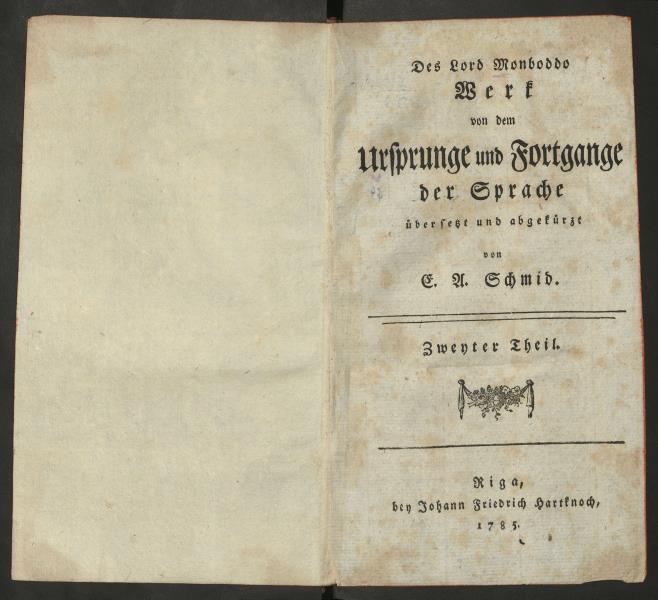 Des Lord Monboddo
Werk
von dem
Ursprunge und Fortgange
der Sprache
übersetzt und abgekürzt
von
E. A. Schmid.

Zweyter Theil.

Riga,
bey Johann Friedrich Hartknoch,
1785.